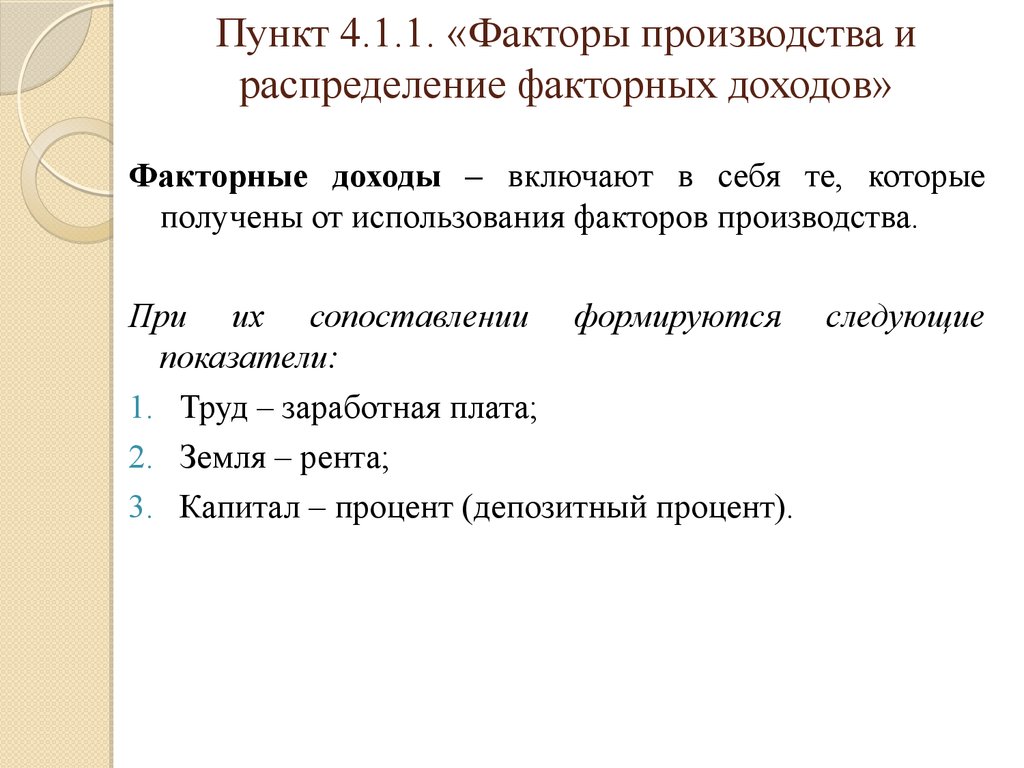 Пункт 4.1.1. «Факторы производства и распределение факторных доходов»

Факторные доходы – включают в себя те, которые получены от использования факторов производства.

При их сопоставлении формируются следующие показатели:

1. Труд – заработная плата;
2. Земля – рента;
3. Капитал – процент (депозитный процент).